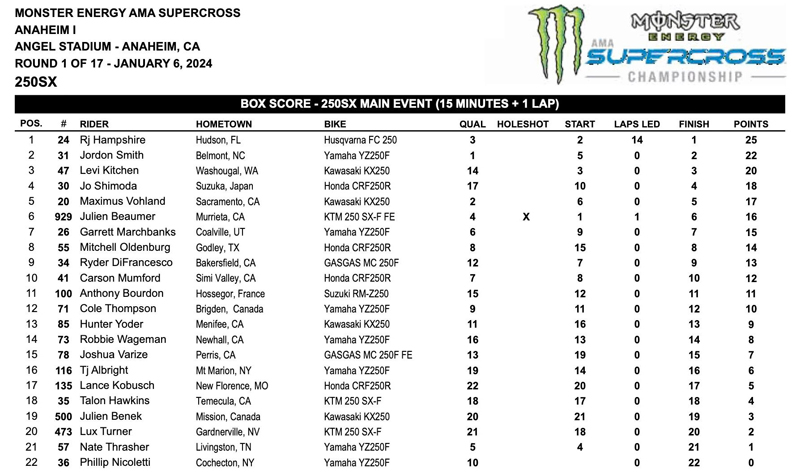 MONSTER ENERGY AMA SUPERCROSS
ANAHEIM I
ANGEL STADIUM - ANAHEIM, CA
ROUND 1 OF 17 - JANUARY 6, 2024
250SX

MONSTER ENERGY AMA SUPERCROSS CHAMPIONSHIP

BOX SCORE - 250SX MAIN EVENT (15 MINUTES + 1 LAP)

| POS. | # | RIDER | HOMETOWN | BIKE | QUAL | HOLESHOT | START | LAPS LED | FINISH | POINTS |
|---|---|---|---|---|---|---|---|---|---|---|
| 1 | 24 | Rj Hampshire | Hudson, FL | Husqvarna FC 250 | 3 | | 2 | 14 | 1 | 25 |
| 2 | 31 | Jordon Smith | Belmont, NC | Yamaha YZ250F | 1 | | 5 | 0 | 2 | 22 |
| 3 | 47 | Levi Kitchen | Washougal, WA | Kawasaki KX250 | 14 | | 3 | 0 | 3 | 20 |
| 4 | 30 | Jo Shimoda | Suzuka, Japan | Honda CRF250R | 17 | | 10 | 0 | 4 | 18 |
| 5 | 20 | Maximus Vohland | Sacramento, CA | Kawasaki KX250 | 2 | | 6 | 0 | 5 | 17 |
| 6 | 929 | Julien Beaumer | Murrieta, CA | KTM 250 SX-F FE | 4 | X | 1 | 1 | 6 | 16 |
| 7 | 26 | Garrett Marchbanks | Coalville, UT | Yamaha YZ250F | 6 | | 9 | 0 | 7 | 15 |
| 8 | 55 | Mitchell Oldenburg | Godley, TX | Honda CRF250R | 8 | | 15 | 0 | 8 | 14 |
| 9 | 34 | Ryder DiFrancesco | Bakersfield, CA | GASGAS MC 250F | 12 | | 7 | 0 | 9 | 13 |
| 10 | 41 | Carson Mumford | Simi Valley, CA | Honda CRF250R | 7 | | 8 | 0 | 10 | 12 |
| 11 | 100 | Anthony Bourdon | Hossegor, France | Suzuki RM-Z250 | 15 | | 12 | 0 | 11 | 11 |
| 12 | 71 | Cole Thompson | Brigden, Canada | Yamaha YZ250F | 9 | | 11 | 0 | 12 | 10 |
| 13 | 85 | Hunter Yoder | Menifee, CA | Kawasaki KX250 | 11 | | 16 | 0 | 13 | 9 |
| 14 | 73 | Robbie Wageman | Newhall, CA | Yamaha YZ250F | 16 | | 13 | 0 | 14 | 8 |
| 15 | 78 | Joshua Varize | Perris, CA | GASGAS MC 250F FE | 13 | | 19 | 0 | 15 | 7 |
| 16 | 116 | Tj Albright | Mt Marion, NY | Yamaha YZ250F | 19 | | 14 | 0 | 16 | 6 |
| 17 | 135 | Lance Kobusch | New Florence, MO | Honda CRF250R | 22 | | 20 | 0 | 17 | 5 |
| 18 | 35 | Talon Hawkins | Temecula, CA | KTM 250 SX-F | 18 | | 17 | 0 | 18 | 4 |
| 19 | 500 | Julien Benek | Mission, Canada | Kawasaki KX250 | 20 | | 21 | 0 | 19 | 3 |
| 20 | 473 | Lux Turner | Gardnerville, NV | KTM 250 SX-F | 21 | | 18 | 0 | 20 | 2 |
| 21 | 57 | Nate Thrasher | Livingston, TN | Yamaha YZ250F | 5 | | 4 | 0 | 21 | 1 |
| 22 | 36 | Phillip Nicoletti | Cochecton, NY | Yamaha YZ250F | 10 | | | 0 | 22 | 0 |